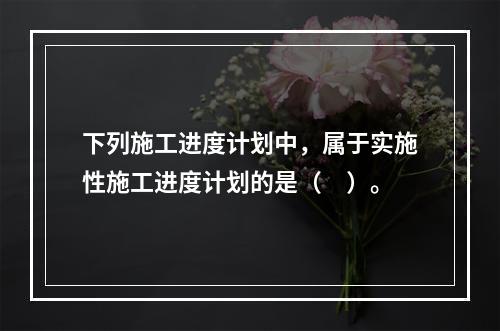 下列施工进度计划中，属于实施性施工进度计划的是（　）。